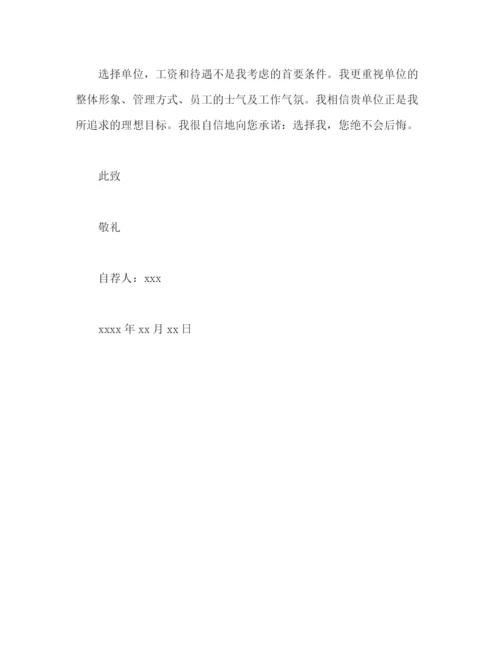 选择单位，工资和待遇不是我考虑的首要条件。我更重视单位的整体形象、管理方式、员工的士气及工作气氛。我相信贵单位正是我所追求的理想目标。我很自信地向您承诺：选择我，您绝不会后悔。

此致

敬礼

自荐人：xxx

xxxx 年 xx 月 xx 日